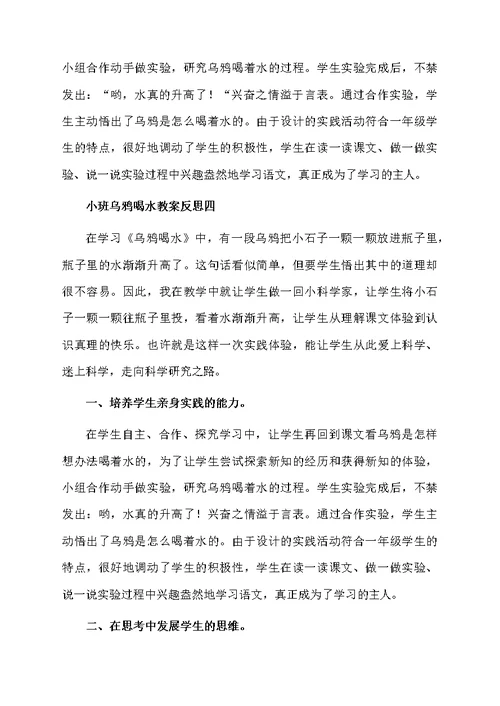 小组合作动手做实验，研究乌鸦喝着水的过程。学生实验完成后，不禁发出：“哟，水真的升高了！“兴奋之情溢于言表。通过合作实验，学生主动悟出了乌鸦是怎么喝着水的。由于设计的实践活动符合一年级学生的特点，很好地调动了学生的积极性，学生在读一读课文、做一做实验、说一说实验过程中兴趣盎然地学习语文，真正成为了学习的主人。

小班乌鸦喝水教案反思四

在学习《乌鸦喝水》中，有一段乌鸦把小石子一颗一颗放进瓶子里，瓶子里的水渐渐升高了。这句话看似简单，但要学生悟出其中的道理却很不容易。因此，我在教学中就让学生做一回小科学家，让学生将小石子一颗一颗往瓶子里投，看着水渐渐升高，让学生从理解课文体验到认识真理的快乐。也许就是这样一次实践体验，能让学生从此爱上科学、迷上科学，走向科学研究之路。

一、培养学生亲身实践的能力。

在学生自主、合作、探究学习中，让学生再回到课文看乌鸦是怎样想办法喝着水的，为了让学生尝试探索新知的经历和获得新知的体验，小组合作动手做实验，研究乌鸦喝着水的过程。学生实验完成后，不禁发出：哟，水真的升高了！兴奋之情溢于言表。通过合作实验，学生主动悟出了乌鸦是怎么喝着水的。由于设计的实践活动符合一年级学生的特点，很好地调动了学生的积极性，学生在读一读课文、做一做实验、说一说实验过程中兴趣盎然地学习语文，真正成为了学习的主人。

二、在思考中发展学生的思维。